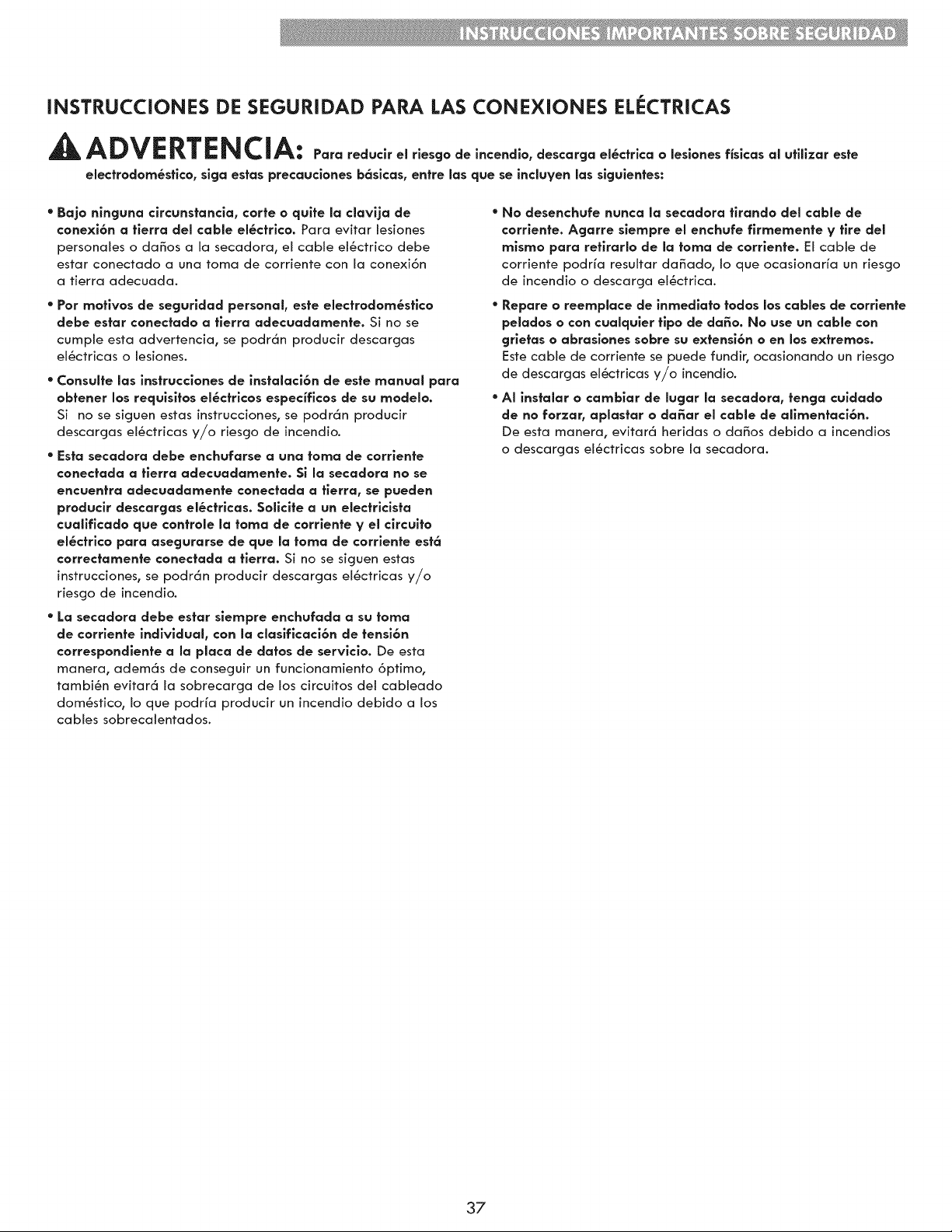 INSTRUCCIONES IMPORTANTES SOBRE SEGURIDAD

INSTRUCCIONES DE SEGURIDAD PARA LAS CONEXIONES ELÉCTRICAS

ADVERTENCIA: Para reducir el riesgo de incendio, descarga eléctrica o lesiones físicas al utilizar este electrodoméstico, siga estas precauciones básicas, entre las que se incluyen las siguientes:

• Bajo ninguna circunstancia, corte o quite la clavija de conexión a tierra del cable eléctrico. Para evitar lesiones personales o daños a la secadora, el cable eléctrico debe estar conectado a una toma de corriente con la conexión a tierra adecuada.

• Por motivos de seguridad personal, este electrodoméstico debe estar conectado a tierra adecuadamente. Si no se cumple esta advertencia, se podrán producir descargas eléctricas o lesiones.

• Consulte las instrucciones de instalación de este manual para obtener los requisitos eléctricos específicos de su modelo. Si no se siguen estas instrucciones, se podrán producir descargas eléctricas y/o riesgo de incendio.

• Esta secadora debe enchufarse a una toma de corriente conectada a tierra adecuadamente. Si la secadora no se encuentra adecuadamente conectada a tierra, se pueden producir descargas eléctricas. Solicite a un electricista cualificado que controle la toma de corriente y el circuito eléctrico para asegurarse de que la toma de corriente está correctamente conectada a tierra. Si no se siguen estas instrucciones, se podrán producir descargas eléctricas y/o riesgo de incendio.

• La secadora debe estar siempre enchufada a su toma de corriente individual, con la clasificación de tensión correspondiente a la placa de datos de servicio. De esta manera, además de conseguir un funcionamiento óptimo, también evitará la sobrecarga de los circuitos del cableado doméstico, lo que podría producir un incendio debido a los cables sobrecalentados.

• No desenchufe nunca la secadora tirando del cable de corriente. Agarre siempre el enchufe firmemente y tire del mismo para retirarlo de la toma de corriente. El cable de corriente podría resultar dañado, lo que ocasionaría un riesgo de incendio o descarga eléctrica.

• Repare o reemplace de inmediato todos los cables de corriente pelados o con cualquier tipo de daño. No use un cable con grietas o abrasiones sobre su extensión o en los extremos. Este cable de corriente se puede fundir, ocasionando un riesgo de descargas eléctricas y/o incendio.

• Al instalar o cambiar de lugar la secadora, tenga cuidado de no forzar, aplastar o dañar el cable de alimentación. De esta manera, evitará heridas o daños debido a incendios o descargas eléctricas sobre la secadora.

37